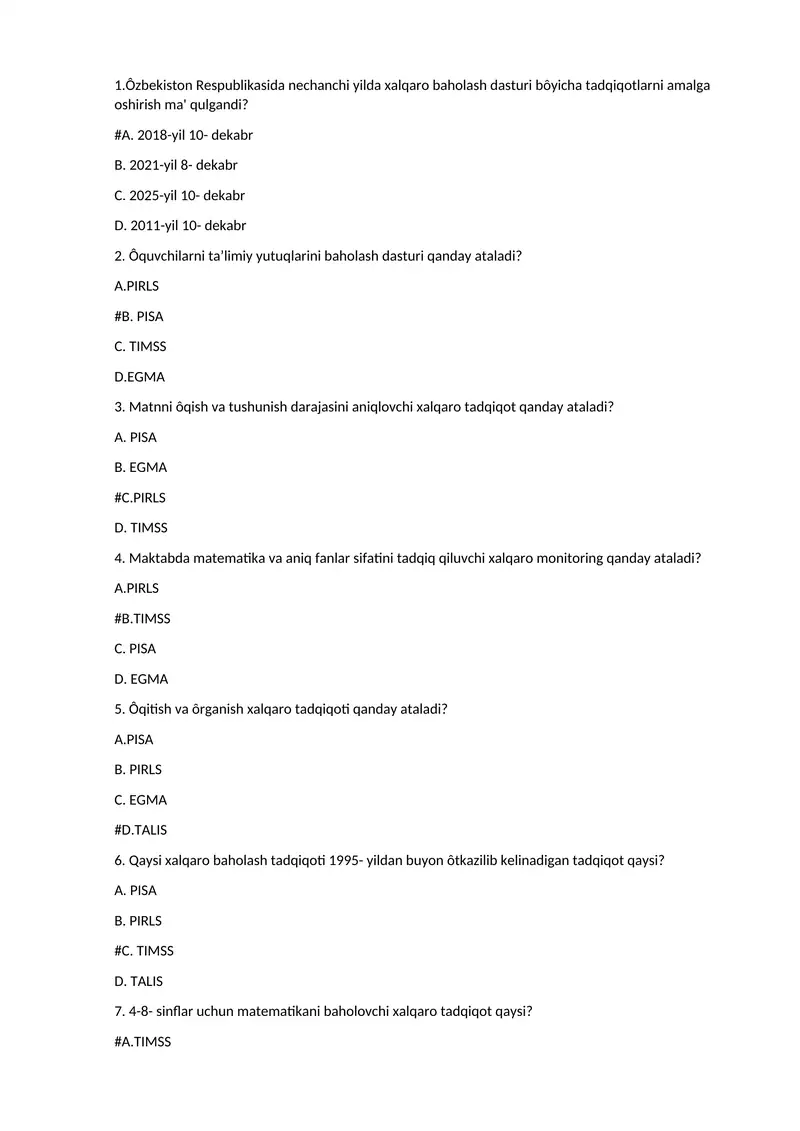 1.Ôzbekiston Respublikasida nechanchi yilda xalqaro baholash dasturi bôyicha tadqiqotlarni amalga oshirish ma' qulgandi?

#A. 2018-yil 10- dekabr

B. 2021-yil 8- dekabr

C. 2025-yil 10- dekabr

D. 2011-yil 10- dekabr

2. Ôquvchilarni ta'limiy yutuqlarini baholash dasturi qanday ataladi?

A.PIRLS

#B. PISA

C. TIMSS

D.EGMA

3. Matnni ôqish va tushunish darajasini aniqlovchi xalqaro tadqiqot qanday ataladi?

A. PISA

B. EGMA

#C.PIRLS

D. TIMSS

4. Maktabda matematika va aniq fanlar sifatini tadqiq qiluvchi xalqaro monitoring qanday ataladi?

A.PIRLS

#B.TIMSS

C. PISA

D. EGMA

5. Ôqitish va ôrganish xalqaro tadqiqoti qanday ataladi?

A.PISA

B. PIRLS

C. EGMA

#D.TALIS

6. Qaysi xalqaro baholash tadqiqoti 1995- yildan buyon ôtkazilib kelinadigan tadqiqot qaysi?

A. PISA

B. PIRLS

#C. TIMSS

D. TALIS

7. 4-8- sinflar uchun matematikani baholovchi xalqaro tadqiqot qaysi?

#A.TIMSS